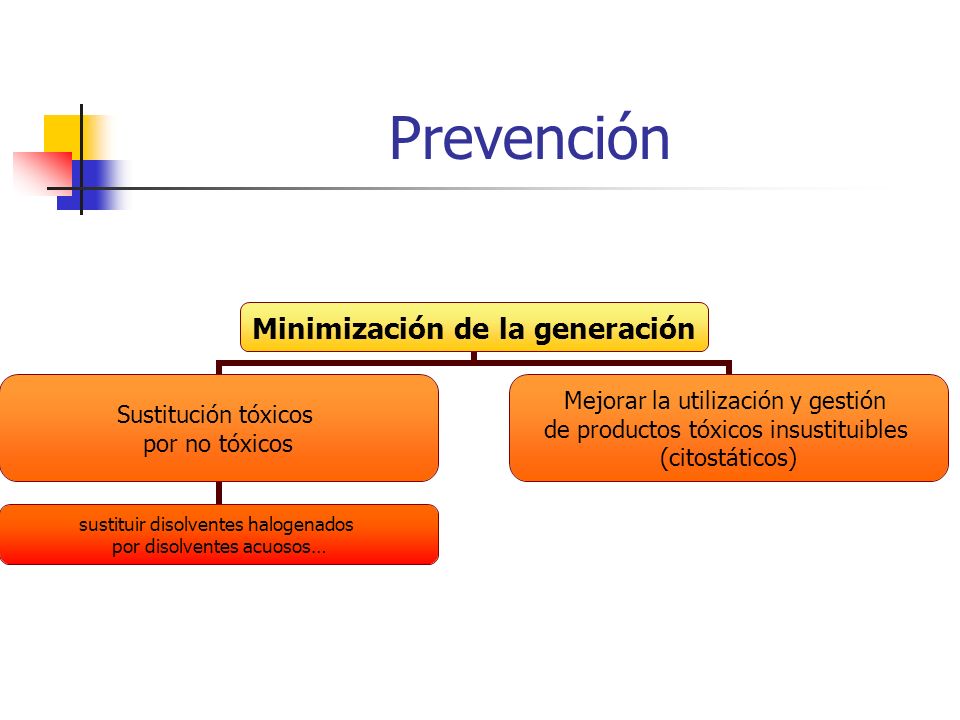 Prevención

Minimización de la generación

Sustitución tóxicos por no tóxicos

sustituir disolventes halogenados por disolventes acuosos…

Mejorar la utilización y gestión de productos tóxicos insustituibles (citostáticos)